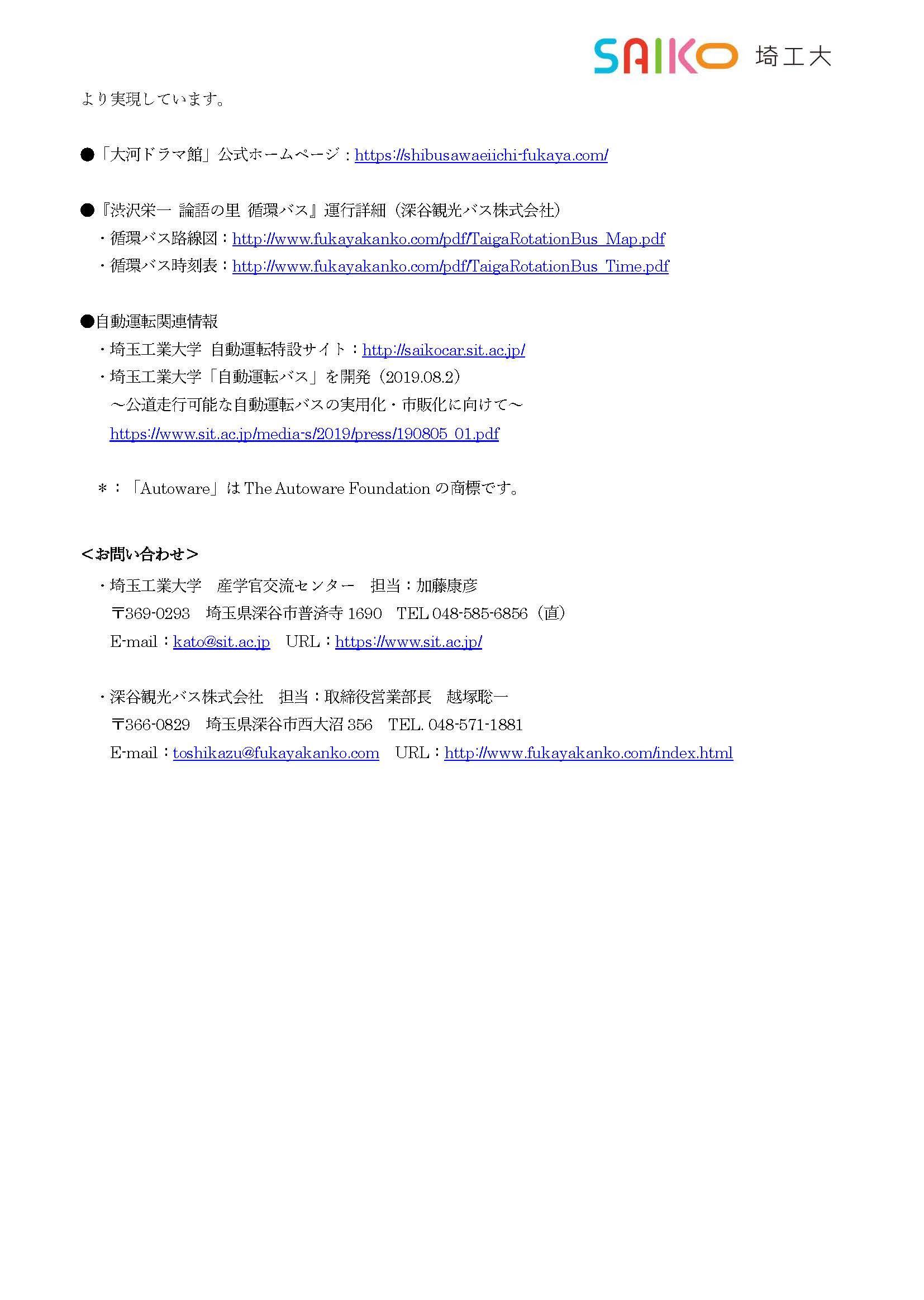 SAIKO 埼工大

より実現しています。

●「大河ドラマ館」公式ホームページ：https://shibusawaeiichi-fukaya.com/

●『渋沢栄一 論語の里 循環バス』運行詳細（深谷観光バス株式会社）
・循環バス路線図：http://www.fukayakanko.com/pdf/TaigaRotationBus_Map.pdf
・循環バス時刻表：http://www.fukayakanko.com/pdf/TaigaRotationBus_Time.pdf

●自動運転関連情報
・埼玉工業大学 自動運転特設サイト：http://saikocar.sit.ac.jp/
・埼玉工業大学「自動運転バス」を開発（2019.08.2）
～公道走行可能な自動運転バスの実用化・市販化に向けて～
https://www.sit.ac.jp/media-s/2019/press/190805_01.pdf

＊：「Autoware」は The Autoware Foundation の商標です。

＜お問い合わせ＞
・埼玉工業大学　産学官交流センター　担当：加藤康彦
〒369-0293　埼玉県深谷市普済寺 1690　TEL 048-585-6856（直）
E-mail：kato@sit.ac.jp　URL：https://www.sit.ac.jp/

・深谷観光バス株式会社　担当：取締役営業部長　越塚聡一
〒366-0829　埼玉県深谷市西大沼 356　TEL. 048-571-1881
E-mail：toshikazu@fukayakanko.com　URL：http://www.fukayakanko.com/index.html